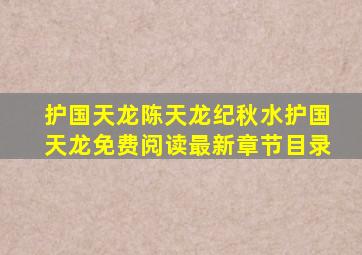 护国天龙陈天龙纪秋水护国天龙免费阅读最新章节目录